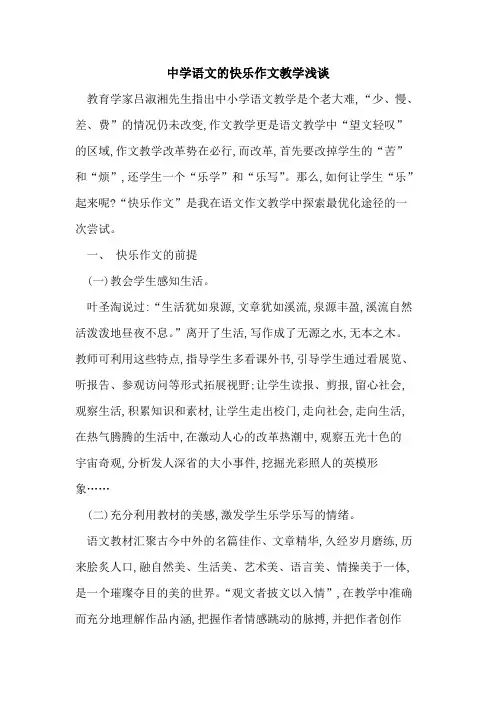 中学语文的快乐作文教学浅谈

教育学家吕淑湘先生指出中小学语文教学是个老大难,“少、慢、差、费”的情况仍未改变,作文教学更是语文教学中“望文轻叹”的区域,作文教学改革势在必行,而改革,首先要改掉学生的“苦”和“烦”,还学生一个“乐学”和“乐写”。那么,如何让学生“乐”起来呢?“快乐作文”是我在语文作文教学中探索最优化途径的一次尝试。

一、 快乐作文的前提

(一)教会学生感知生活。

叶圣淘说过:“生活犹如泉源,文章犹如溪流,泉源丰盈,溪流自然活泼泼地昼夜不息。”离开了生活,写作成了无源之水,无本之木。教师可利用这些特点,指导学生多看课外书,引导学生通过看展览、听报告、参观访问等形式拓展视野;让学生读报、剪报,留心社会,观察生活,积累知识和素材,让学生走出校门,走向社会,走向生活,在热气腾腾的生活中,在激动人心的改革热潮中,观察五光十色的宇宙奇观,分析发人深省的大小事件,挖掘光彩照人的英模形象……

(二)充分利用教材的美感,激发学生乐学乐写的情绪。

语文教材汇聚古今中外的名篇佳作、文章精华,久经岁月磨练,历来脍炙人口,融自然美、生活美、艺术美、语言美、情操美于一体,是一个璀璨夺目的美的世界。“观文者披文以入情”,在教学中准确而充分地理解作品内涵,把握作者情感跳动的脉搏,并把作者创作